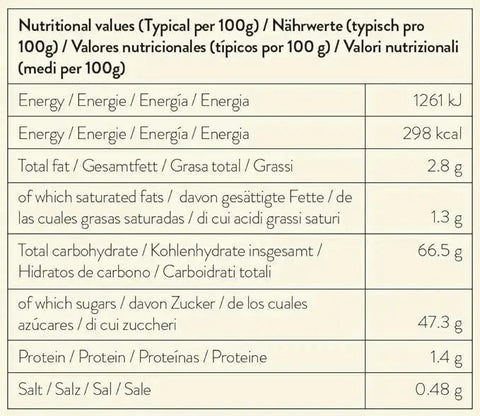 | Nutritional values (Typical per 100g) / Nährwerte (typisch pro 100g) / Valores nutricionales (típicos por 100 g) / Valori nutrizionali (medi per 100g) | |
|---|---|
| Energy / Energie / Energía / Energia | 1261 kJ |
| Energy / Energie / Energía / Energia | 298 kcal |
| Total fat / Gesamtfett / Grasa total / Grassi | 2.8 g |
| of which saturated fats / davon gesättigte Fette / de las cuales grasas saturadas / di cui acidi grassi saturi | 1.3 g |
| Total carbohydrate / Kohlenhydrate insgesamt / Hidratos de carbono / Carboidrati totali | 66.5 g |
| of which sugars / davon Zucker / de los cuales azúcares / di cui zuccheri | 47.3 g |
| Protein / Protein / Proteínas / Proteine | 1.4 g |
| Salt / Salz / Sal / Sale | 0.48 g |